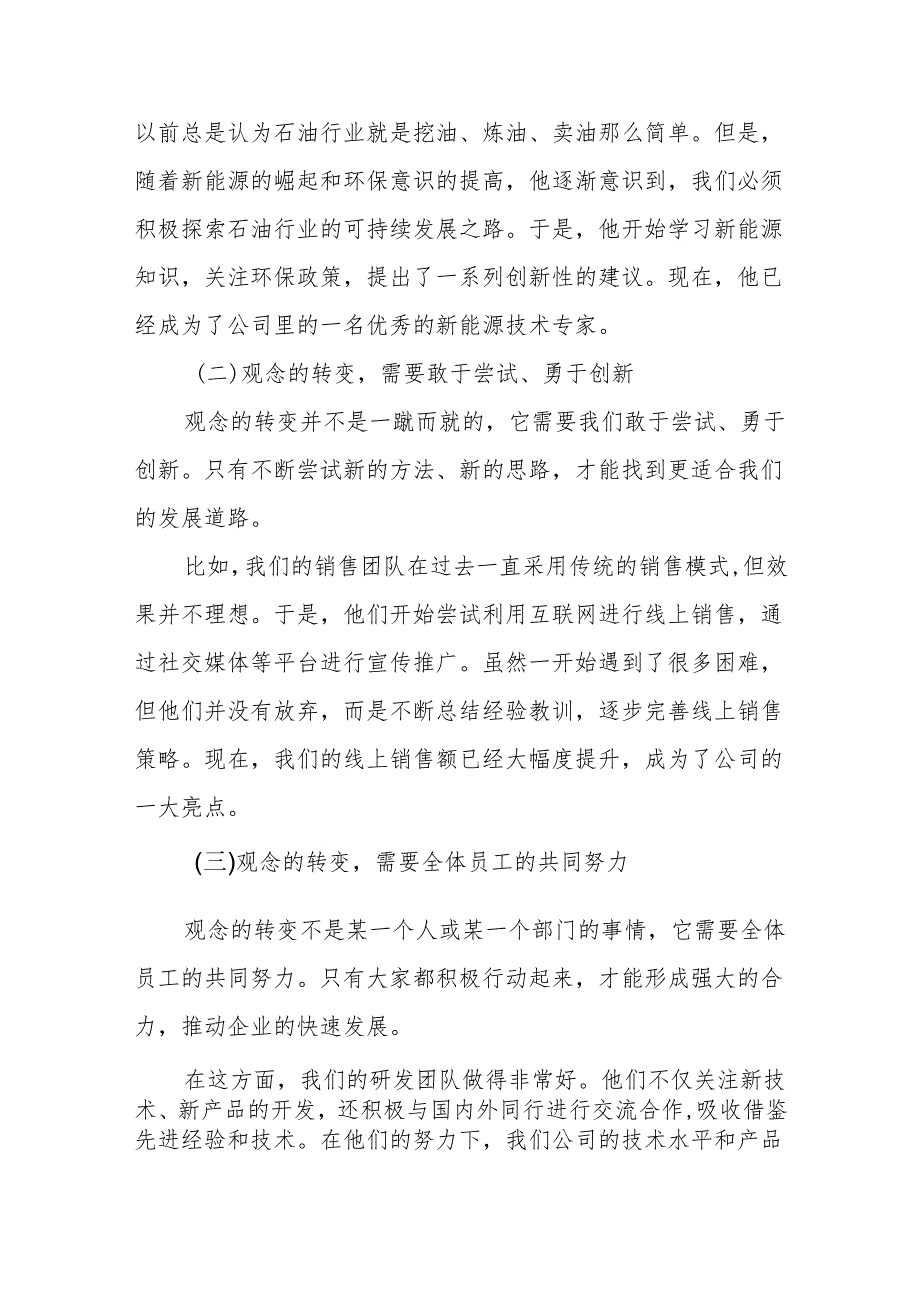 以前总是认为石油行业就是挖油、炼油、卖油那么简单。但是，随着新能源的崛起和环保意识的提高，他逐渐意识到，我们必须积极探索石油行业的可持续发展之路。于是，他开始学习新能源知识，关注环保政策，提出了一系列创新性的建议。现在，他已经成为了公司里的一名优秀的新能源技术专家。

(二)观念的转变，需要敢于尝试、勇于创新

观念的转变并不是一蹴而就的，它需要我们敢于尝试、勇于创新。只有不断尝试新的方法、新的思路，才能找到更适合我们的发展道路。

比如,我们的销售团队在过去一直采用传统的销售模式,但效果并不理想。于是，他们开始尝试利用互联网进行线上销售，通过社交媒体等平台进行宣传推广。虽然一开始遇到了很多困难，但他们并没有放弃，而是不断总结经验教训，逐步完善线上销售策略。现在，我们的线上销售额已经大幅度提升，成为了公司的一大亮点。

(三)观念的转变，需要全体员工的共同努力

观念的转变不是某一个人或某一个部门的事情，它需要全体员工的共同努力。只有大家都积极行动起来，才能形成强大的合力，推动企业的快速发展。

在这方面，我们的研发团队做得非常好。他们不仅关注新技术、新产品的开发,还积极与国内外同行进行交流合作,吸收借鉴先进经验和技术。在他们的努力下，我们公司的技术水平和产品